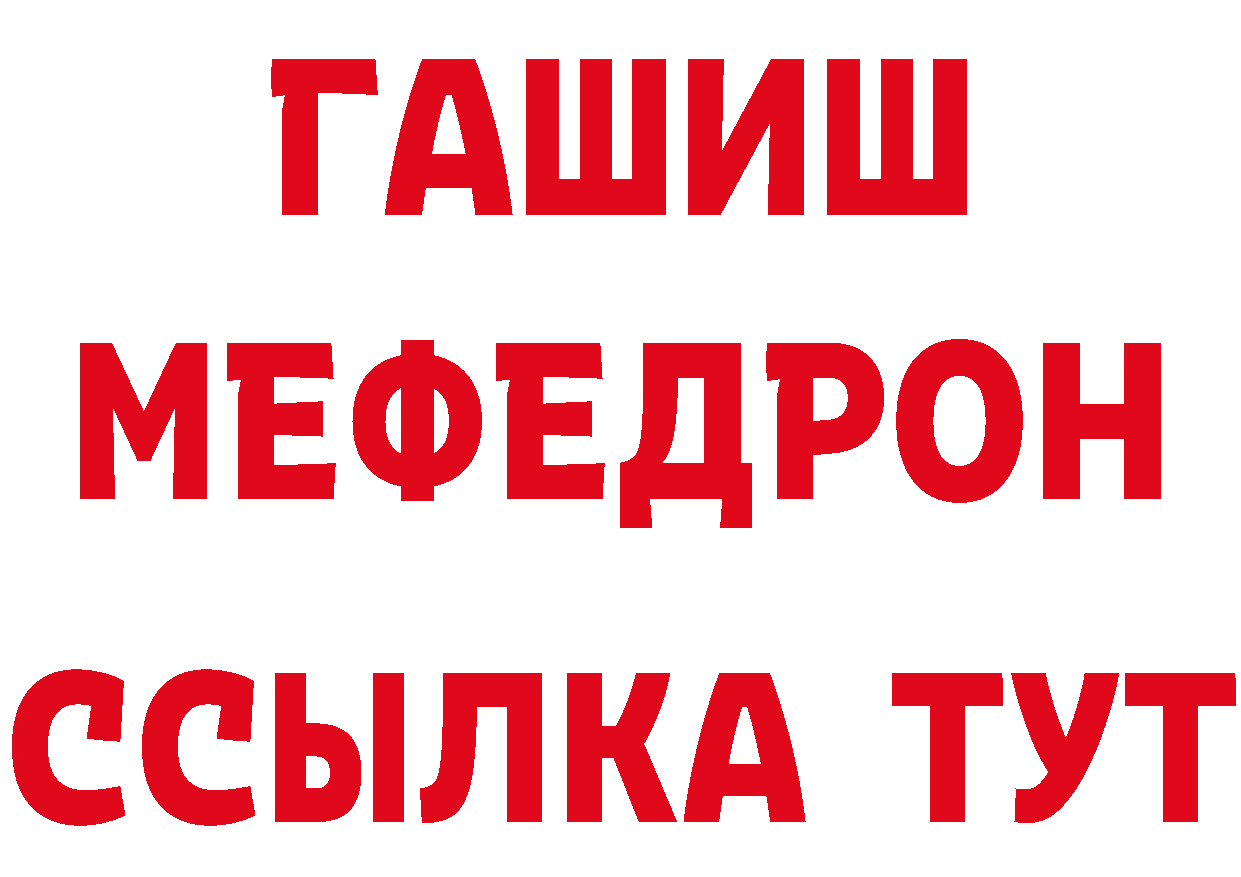 ГАШИШ
МЕФЕДРОН
ССЫЛКА ТУТ